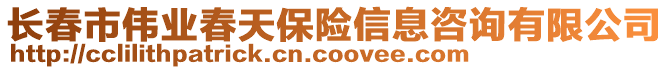 长春市伟业春天保险信息咨询有限公司
http://cclilithpatrick.cn.coovee.com